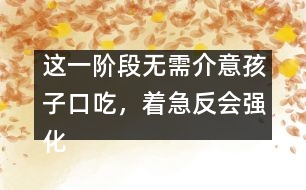 这一阶段无需介意孩子口吃，着急反会强化